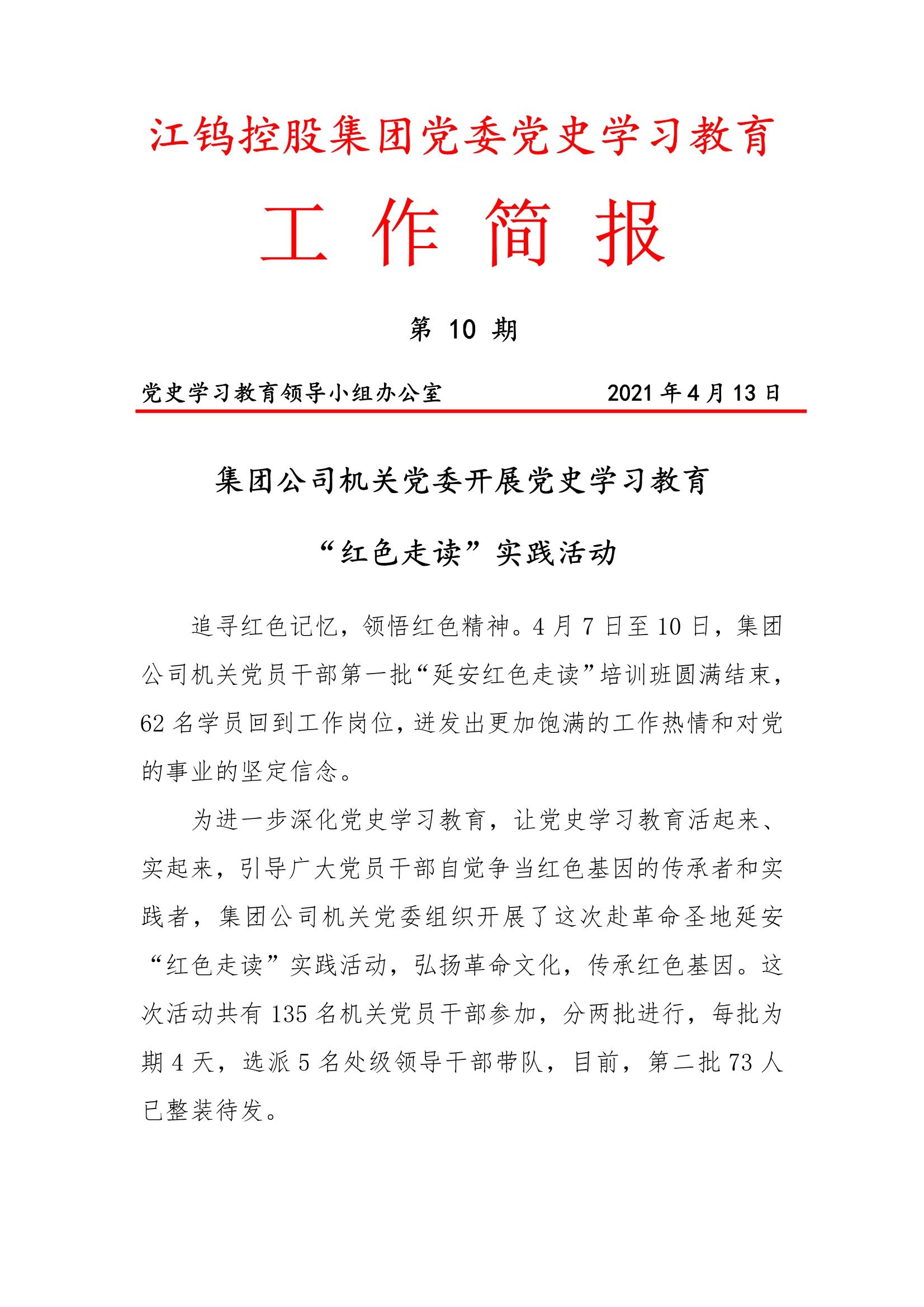 江钨控股集团党委党史学习教育

工 作 简 报

第 10 期

党史学习教育领导小组办公室 2021 年 4 月 13 日

集团公司机关党委开展党史学习教育

“红色走读”实践活动

追寻红色记忆，领悟红色精神。4 月 7 日至 10 日，集团公司机关党员干部第一批“延安红色走读”培训班圆满结束，62 名学员回到工作岗位，迸发出更加饱满的工作热情和对党的事业的坚定信念。

为进一步深化党史学习教育，让党史学习教育活起来、实起来，引导广大党员干部自觉争当红色基因的传承者和实践者，集团公司机关党委组织开展了这次赴革命圣地延安“红色走读”实践活动，弘扬革命文化，传承红色基因。这次活动共有 135 名机关党员干部参加，分两批进行，每批为期 4 天，选派 5 名处级领导干部带队，目前，第二批 73 人已整装待发。